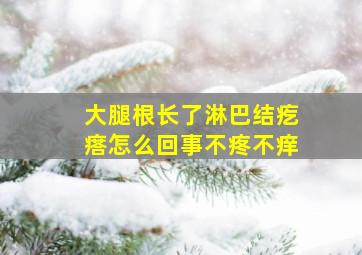 大腿根长了淋巴结疙瘩怎么回事不疼不痒